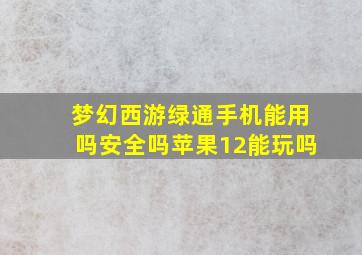 梦幻西游绿通手机能用吗安全吗苹果12能玩吗